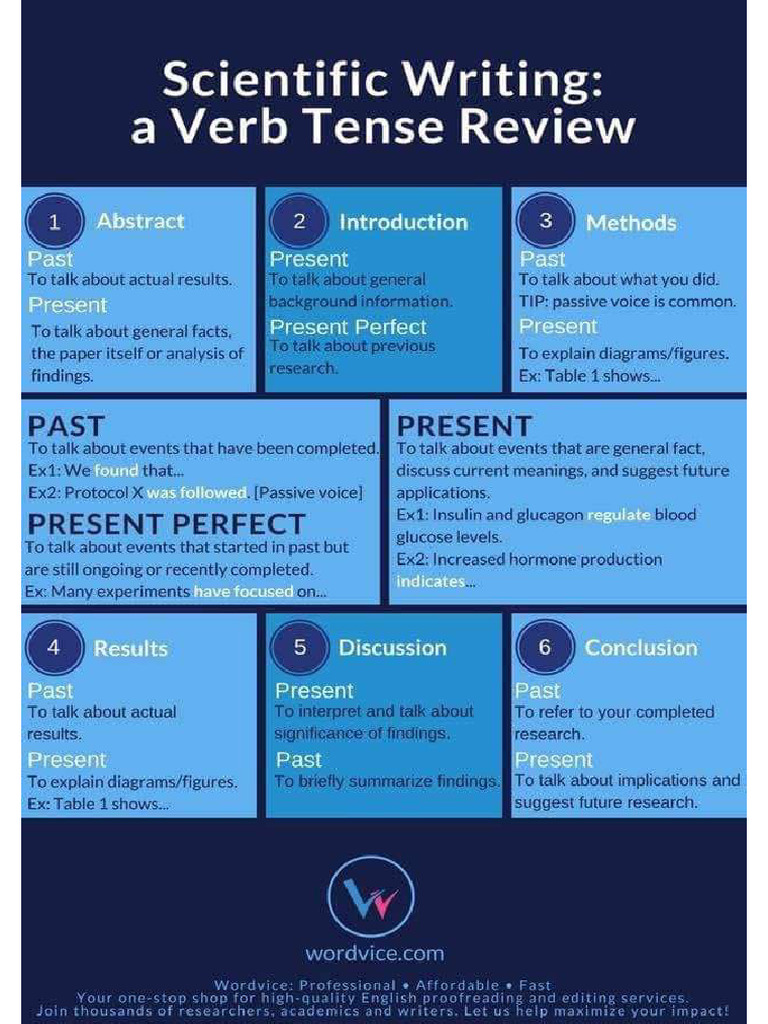 Scientific Writing: a Verb Tense Review

1 Abstract

Past
To talk about actual results.
Present
To talk about general facts, the paper itself or analysis of findings.

2 Introduction

Present
To talk about general background information.
Present Perfect
To talk about previous research.

3 Methods

Past
To talk about what you did.
TIP: passive voice is common.
Present
To explain diagrams/figures.
Ex: Table 1 shows...

PAST
To talk about events that have been completed.
Ex1: We found that...
Ex2: Protocol X was followed. [Passive voice]

PRESENT PERFECT
To talk about events that started in past but are still ongoing or recently completed.
Ex: Many experiments have focused on...

PRESENT
To talk about events that are general fact, discuss current meanings, and suggest future applications.
Ex1: Insulin and glucagon regulate blood glucose levels.
Ex2: Increased hormone production indicates...

4 Results

Past
To talk about actual results.
Present
To explain diagrams/figures.
Ex: Table 1 shows...

5 Discussion

Present
To interpret and talk about significance of findings.
Past
To briefly summarize findings.

6 Conclusion

Past
To refer to your completed research.
Present
To talk about implications and suggest future research.

wordvice.com

Wordvice: Professional • Affordable • Fast
Your one-stop shop for high-quality English proofreading and editing services.
Join thousands of researchers, academics and writers. Let us help maximize your impact!